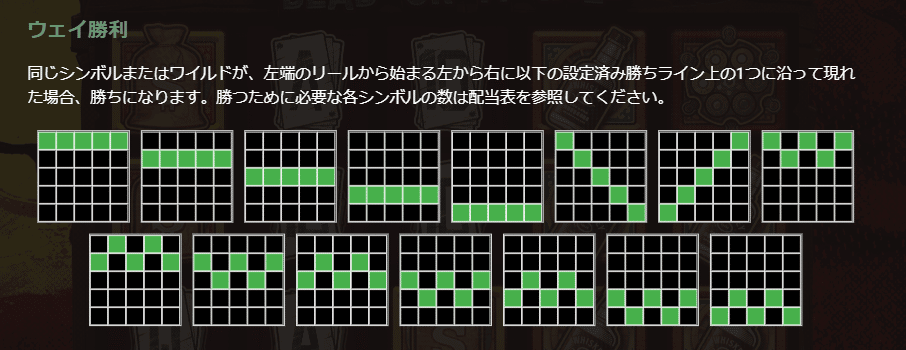 ウェイ勝利

同じシンボルまたはワイルドが、左端のリールから始まる左から右に以下の設定済み勝ちライン上の1つに沿って現れた場合、勝ちになります。勝つために必要な各シンボルの数は配当表を参照してください。